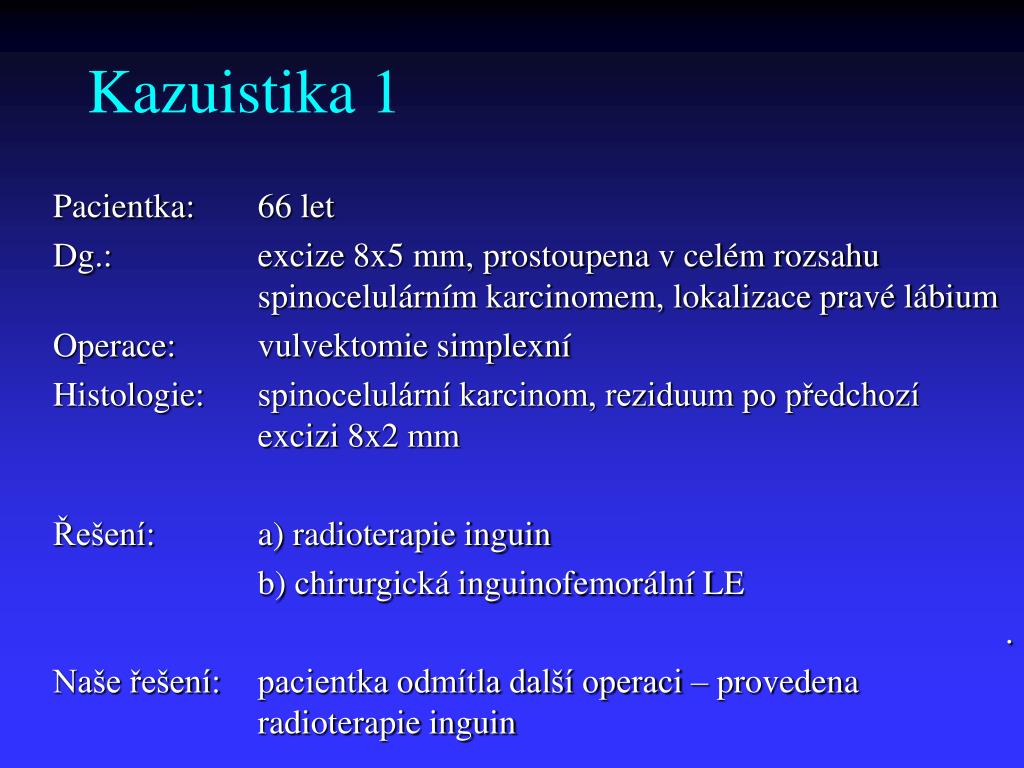 Kazuistika 1

Pacientka: 66 let

Dg.: excize 8x5 mm, prostoupena v celém rozsahu spinocelulárním karcinomem, lokalizace pravé lábium

Operace: vulvektomie simplexní

Histologie: spinocelulární karcinom, reziduum po předchozí excizi 8x2 mm

Řešení: a) radioterapie inguin

b) chirurgická inguinofemorální LE

.

Naše řešení: pacientka odmítla další operaci – provedena radioterapie inguin